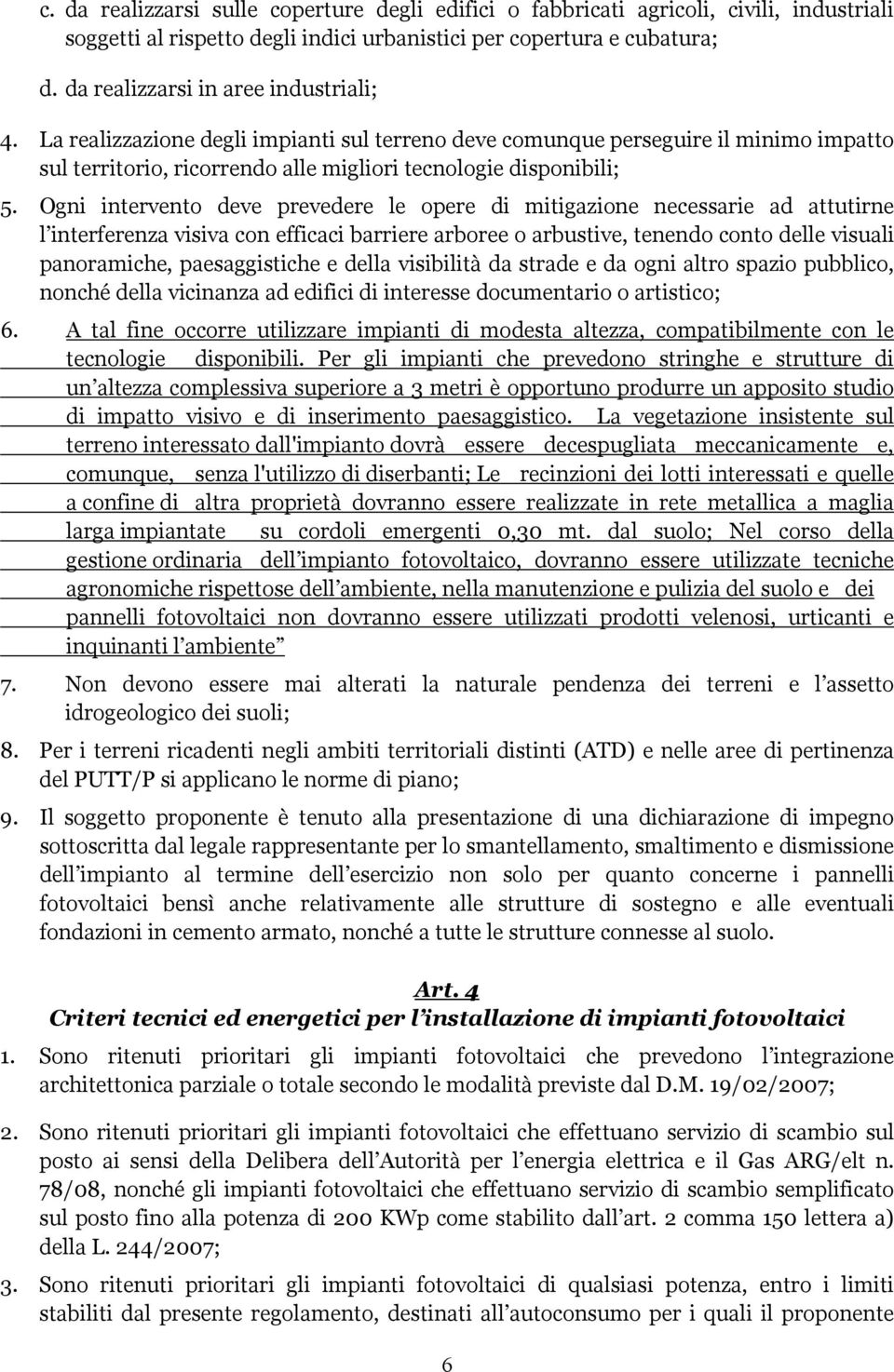 c. da realizzarsi sulle coperture degli edifici o fabbricati agricoli, civili, industriali soggetti al rispetto degli indici urbanistici per copertura e cubatura;

d. da realizzarsi in aree industriali;

4. La realizzazione degli impianti sul terreno deve comunque perseguire il minimo impatto sul territorio, ricorrendo alle migliori tecnologie disponibili;

5. Ogni intervento deve prevedere le opere di mitigazione necessarie ad attutirne l'interferenza visiva con efficaci barriere arboree o arbustive, tenendo conto delle visuali panoramiche, paesaggistiche e della visibilità da strade e da ogni altro spazio pubblico, nonché della vicinanza ad edifici di interesse documentario o artistico;

6. A tal fine occorre utilizzare impianti di modesta altezza, compatibilmente con le tecnologie disponibili. Per gli impianti che prevedono stringhe e strutture di un'altezza complessiva superiore a 3 metri è opportuno produrre un apposito studio di impatto visivo e di inserimento paesaggistico. La vegetazione insistente sul terreno interessato dall'impianto dovrà essere decespugliata meccanicamente e, comunque, senza l'utilizzo di diserbanti; Le recinzioni dei lotti interessati e quelle a confine di altra proprietà dovranno essere realizzate in rete metallica a maglia larga impiantate su cordoli emergenti 0,30 mt. dal suolo; Nel corso della gestione ordinaria dell'impianto fotovoltaico, dovranno essere utilizzate tecniche agronomiche rispettose dell'ambiente, nella manutenzione e pulizia del suolo e dei pannelli fotovoltaici non dovranno essere utilizzati prodotti velenosi, urticanti e inquinanti l'ambiente"

7. Non devono essere mai alterati la naturale pendenza dei terreni e l'assetto idrogeologico dei suoli;

8. Per i terreni ricadenti negli ambiti territoriali distinti (ATD) e nelle aree di pertinenza del PUTT/P si applicano le norme di piano;

9. Il soggetto proponente è tenuto alla presentazione di una dichiarazione di impegno sottoscritta dal legale rappresentante per lo smantellamento, smaltimento e dismissione dell'impianto al termine dell'esercizio non solo per quanto concerne i pannelli fotovoltaici bensì anche relativamente alle strutture di sostegno e alle eventuali fondazioni in cemento armato, nonché a tutte le strutture connesse al suolo.

Art. 4
Criteri tecnici ed energetici per l'installazione di impianti fotovoltaici

1. Sono ritenuti prioritari gli impianti fotovoltaici che prevedono l'integrazione architettonica parziale o totale secondo le modalità previste dal D.M. 19/02/2007;

2. Sono ritenuti prioritari gli impianti fotovoltaici che effettuano servizio di scambio sul posto ai sensi della Delibera dell'Autorità per l'energia elettrica e il Gas ARG/elt n. 78/08, nonché gli impianti fotovoltaici che effettuano servizio di scambio semplificato sul posto fino alla potenza di 200 KWp come stabilito dall'art. 2 comma 150 lettera a) della L. 244/2007;

3. Sono ritenuti prioritari gli impianti fotovoltaici di qualsiasi potenza, entro i limiti stabiliti dal presente regolamento, destinati all'autoconsumo per i quali il proponente

6